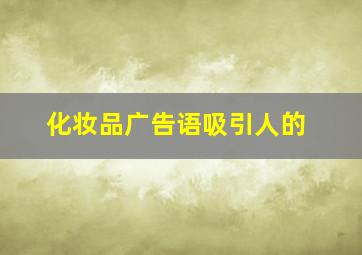 化妆品广告语吸引人的